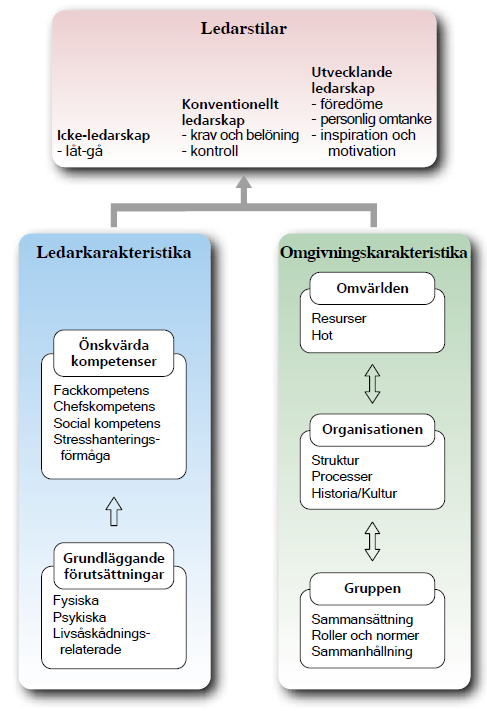 Ledarstilar

Icke-ledarskap
- låt-gå

Konventionellt ledarskap
- krav och belöning
- kontroll

Utvecklande ledarskap
- föredöme
- personlig omtanke
- inspiration och motivation

Ledarkarakteristika

Önskvärda kompetenser

Fackkompetens
Chefskompetens
Social kompetens
Stresshanteringsförmåga

Grundläggande förutsättningar

Fysiska
Psykiska
Livsåskådningsrelaterade

Omgivningskarakteristika

Omvärlden

Resurser
Hot

Organisationen

Struktur
Processer
Historia/Kultur

Gruppen

Sammansättning
Roller och normer
Sammanhållning